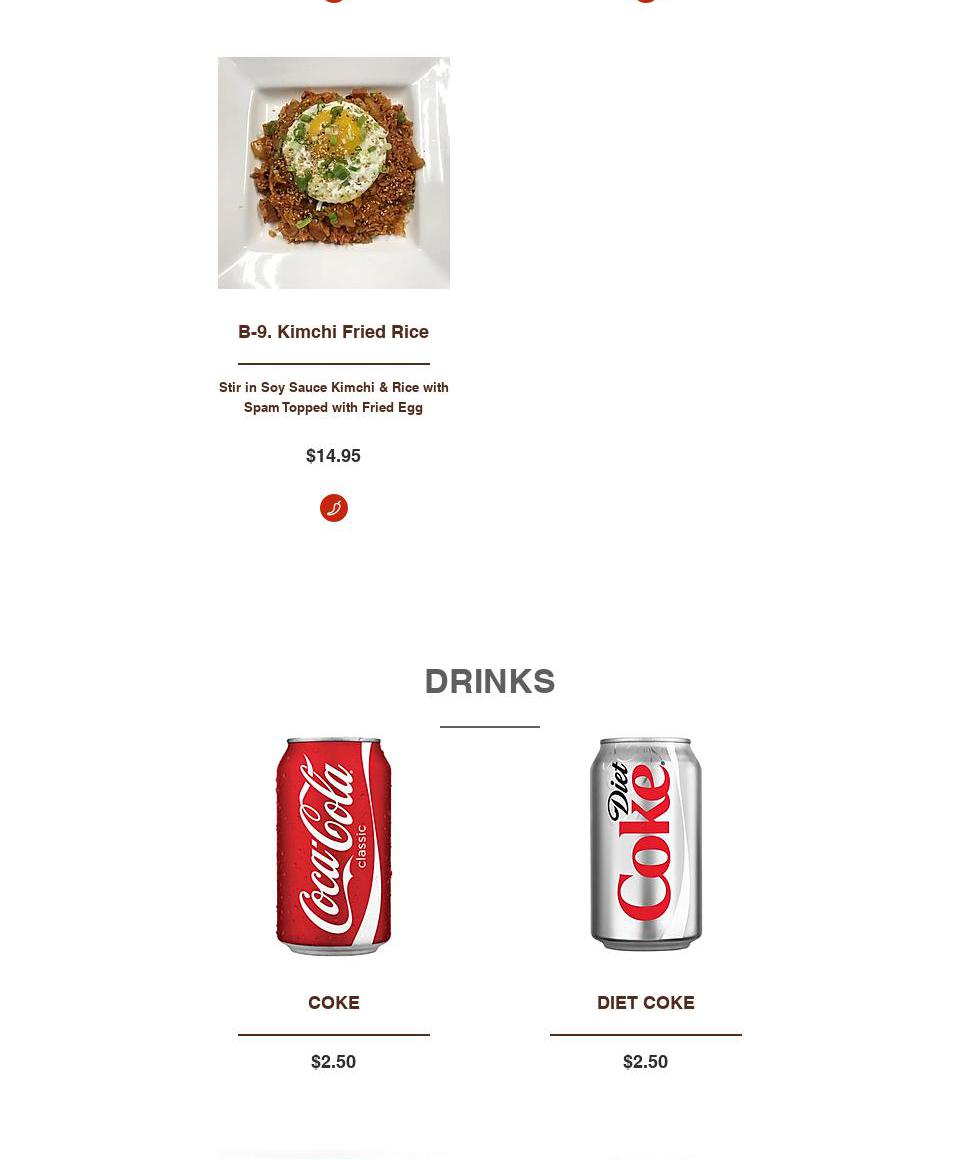 B-9. Kimchi Fried Rice

Stir in Soy Sauce Kimchi & Rice with Spam Topped with Fried Egg

$14.95

DRINKS

Coca-Cola classic

COKE

$2.50

Diet Coke

DIET COKE

$2.50